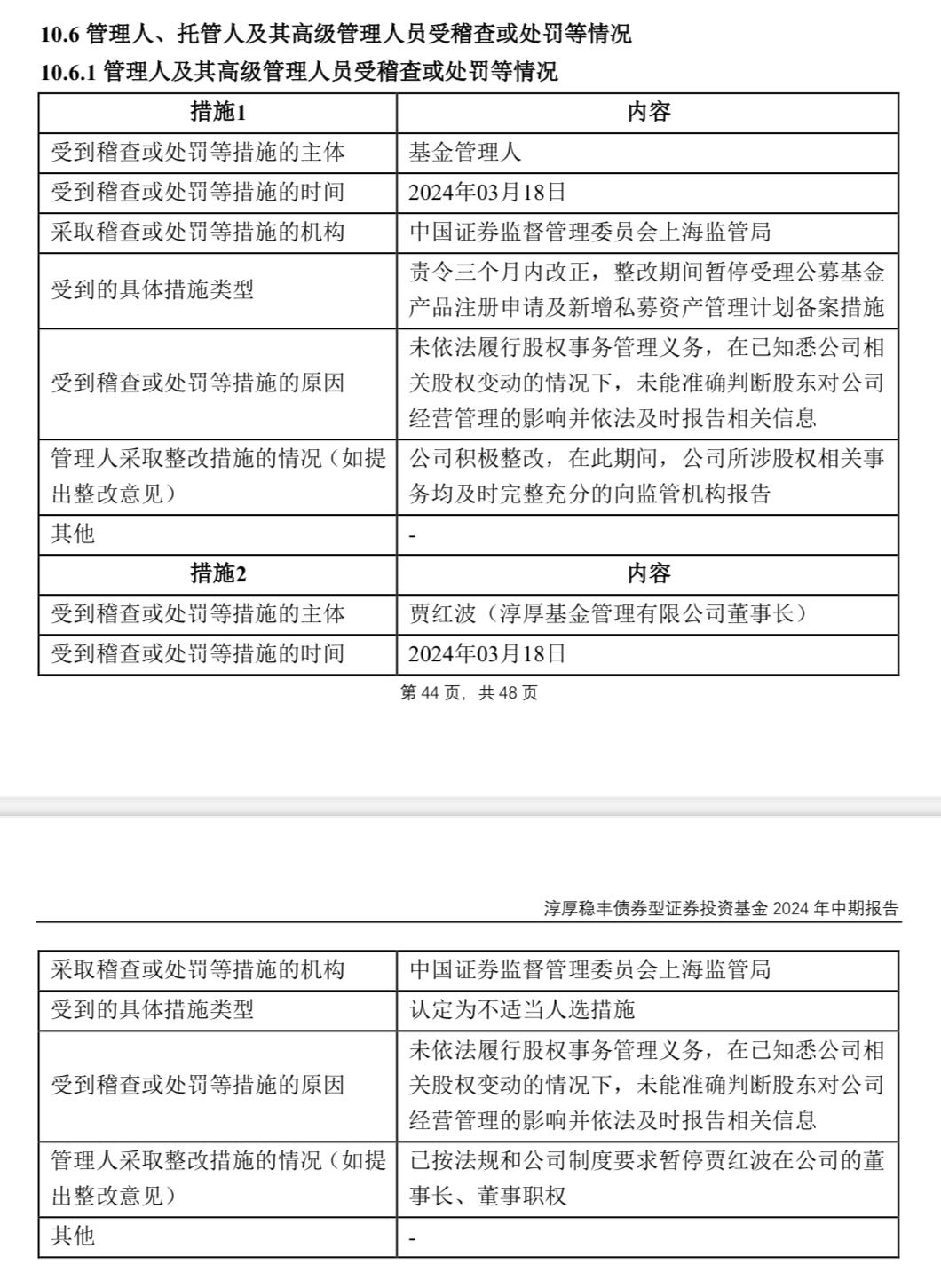 10.6 管理人、托管人及其高级管理人员受稽查或处罚等情况

10.6.1 管理人及其高级管理人员受稽查或处罚等情况

| 措施1 | 内容 |
|---|---|
| 受到稽查或处罚等措施的主体 | 基金管理人 |
| 受到稽查或处罚等措施的时间 | 2024年03月18日 |
| 采取稽查或处罚等措施的机构 | 中国证券监督管理委员会上海监管局 |
| 受到的具体措施类型 | 责令三个月内改正，整改期间暂停受理公募基金产品注册申请及新增私募资产管理计划备案措施 |
| 受到稽查或处罚等措施的原因 | 未依法履行股权事务管理义务，在已知悉公司相关股权变动的情况下，未能准确判断股东对公司经营管理的影响并依法及时报告相关信息 |
| 管理人采取整改措施的情况（如提出整改意见） | 公司积极整改，在此期间，公司所涉股权相关事务均及时完整充分的向监管机构报告 |
| 其他 | - |
| 措施2 | 内容 |
| 受到稽查或处罚等措施的主体 | 贾红波（淳厚基金管理有限公司董事长） |
| 受到稽查或处罚等措施的时间 | 2024年03月18日 |

第 44 页，共 48 页

淳厚稳丰债券型证券投资基金 2024 年中期报告

| 采取稽查或处罚等措施的机构 | 中国证券监督管理委员会上海监管局 |
|---|---|
| 受到的具体措施类型 | 认定为不适当人选措施 |
| 受到稽查或处罚等措施的原因 | 未依法履行股权事务管理义务，在已知悉公司相关股权变动的情况下，未能准确判断股东对公司经营管理的影响并依法及时报告相关信息 |
| 管理人采取整改措施的情况（如提出整改意见） | 已按法规和公司制度要求暂停贾红波在公司的董事长、董事职权 |
| 其他 | - |